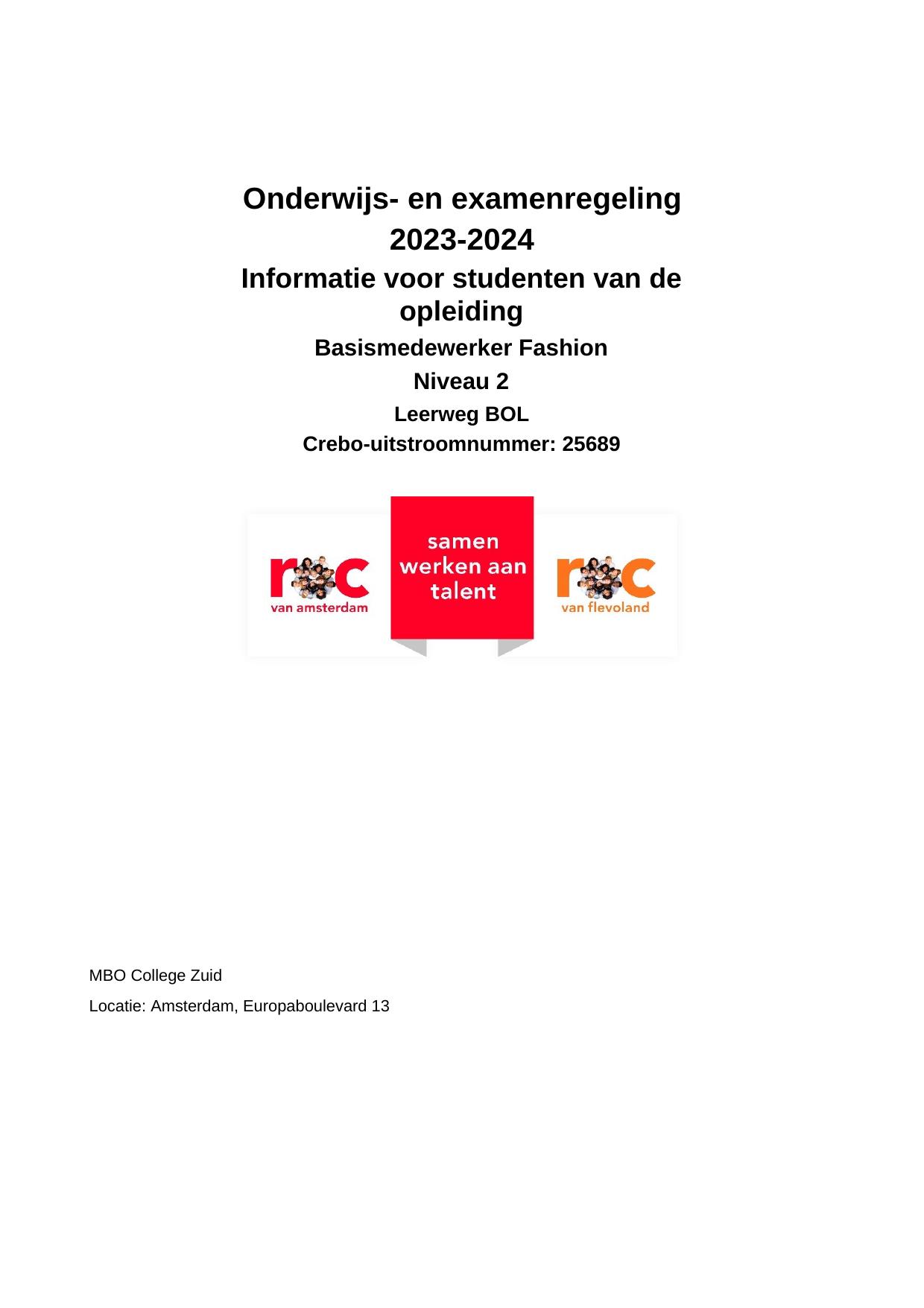 Onderwijs- en examenregeling 2023-2024

Informatie voor studenten van de opleiding

Basismedewerker Fashion

Niveau 2

Leerweg BOL

Crebo-uitstroomnummer: 25689

roc
van amsterdam

samen werken aan talent

roc
van flevoland

MBO College Zuid

Locatie: Amsterdam, Europaboulevard 13